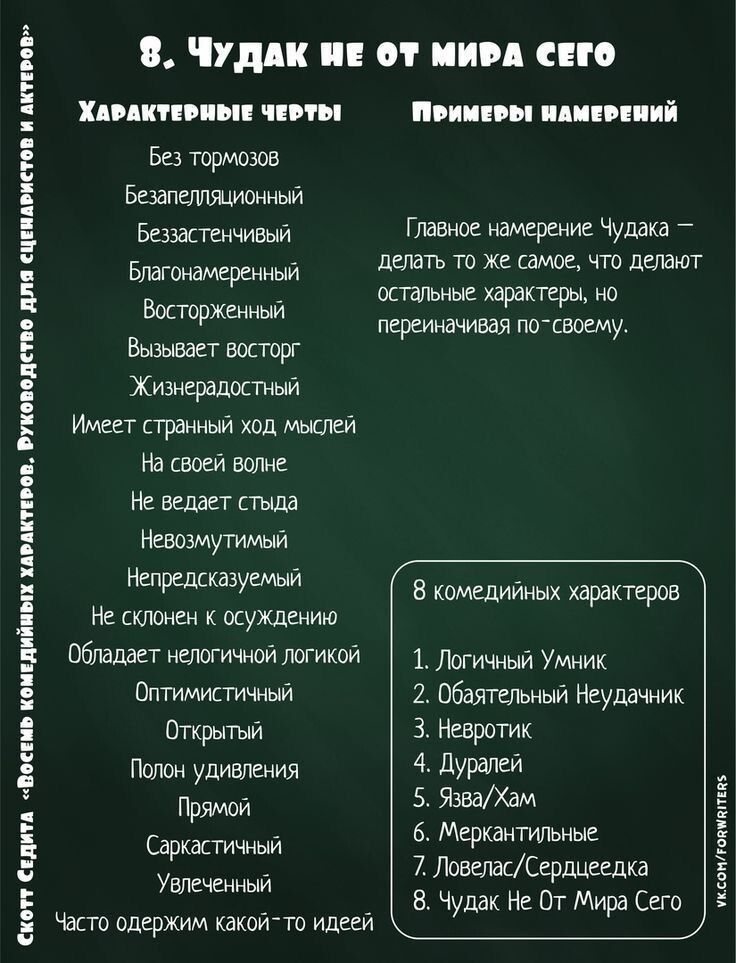 Скотт Седита «Восемь комедийных характеров. Руководство для сценаристов и актеров»

8. Чудак не от мира сего

Характерные черты

Без тормозов
Безапелляционный
Беззастенчивый
Благонамеренный
Восторженный
Вызывает восторг
Жизнерадостный
Имеет странный ход мыслей
На своей волне
Не ведает стыда
Невозмутимый
Непредсказуемый
Не склонен к осуждению
Обладает нелогичной логикой
Оптимистичный
Открытый
Полон удивления
Прямой
Саркастичный
Увлеченный
Часто одержим какой-то идеей

Примеры намерений

Главное намерение Чудака — делать то же самое, что делают остальные характеры, но переиначивая по-своему.

8 комедийных характеров

1. Логичный Умник
2. Обаятельный Неудачник
3. Невротик
4. Дуралей
5. Язва/Хам
6. Меркантильные
7. Ловелас/Сердцеедка
8. Чудак Не От Мира Сего

VK.COM/FORWRITERS